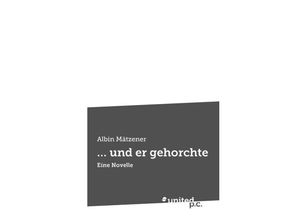 Albin Mätzener

... und er gehorchte

Eine Novelle

united p.c.